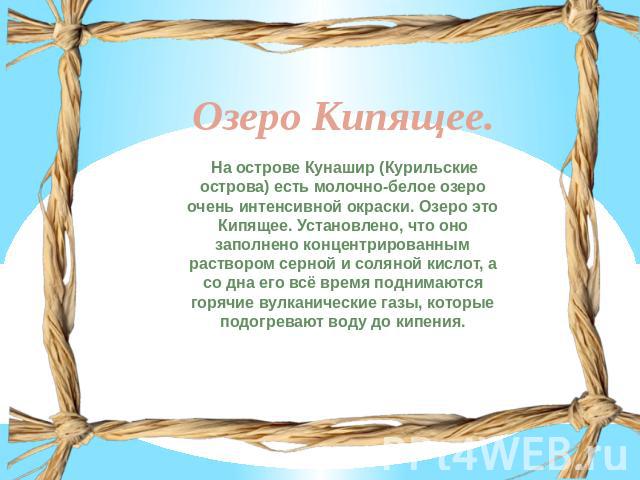 Озеро Кипящее.

На острове Кунашир (Курильские острова) есть молочно-белое озеро очень интенсивной окраски. Озеро это Кипящее. Установлено, что оно заполнено концентрированным раствором серной и соляной кислот, а со дна его всё время поднимаются горячие вулканические газы, которые подогревают воду до кипения.

PPt4WEB.ru